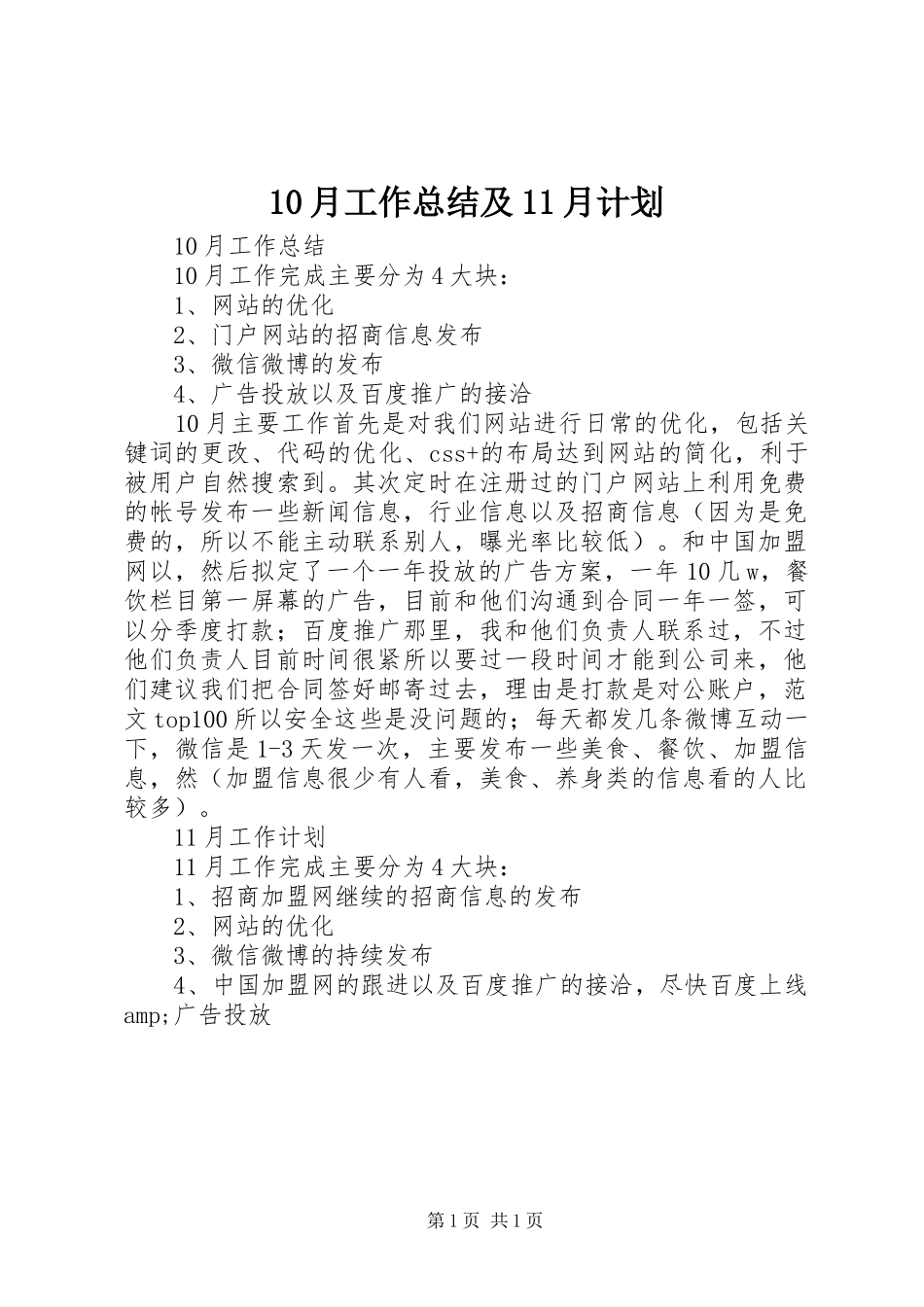 10月工作总结及11月计划

10月工作总结

10月工作完成主要分为4大块：

1、网站的优化

2、门户网站的招商信息发布

3、微信微博的发布

4、广告投放以及百度推广的接洽

10月主要工作首先是对我们网站进行日常的优化，包括关键词的更改、代码的优化、css+的布局达到网站的简化，利于被用户自然搜索到。其次定时在注册过的门户网站上利用免费的帐号发布一些新闻信息，行业信息以及招商信息（因为是免费的，所以不能主动联系别人，曝光率比较低）。和中国加盟网以，然后拟定了一个一年投放的广告方案，一年10几w，餐饮栏目第一屏幕的广告，目前和他们沟通到合同一年一签，可以分季度打款；百度推广那里，我和他们负责人联系过，不过他们负责人目前时间很紧所以要过一段时间才能到公司来，他们建议我们把合同签好邮寄过去，理由是打款是对公账户，范文top100所以安全这些是没问题的；每天都发几条微博互动一下，微信是1-3天发一次，主要发布一些美食、餐饮、加盟信息，然（加盟信息很少有人看，美食、养身类的信息看的人比较多）。

11月工作计划

11月工作完成主要分为4大块：

1、招商加盟网继续的招商信息的发布

2、网站的优化

3、微信微博的持续发布

4、中国加盟网的跟进以及百度推广的接洽，尽快百度上线amp;广告投放

第1页 共1页